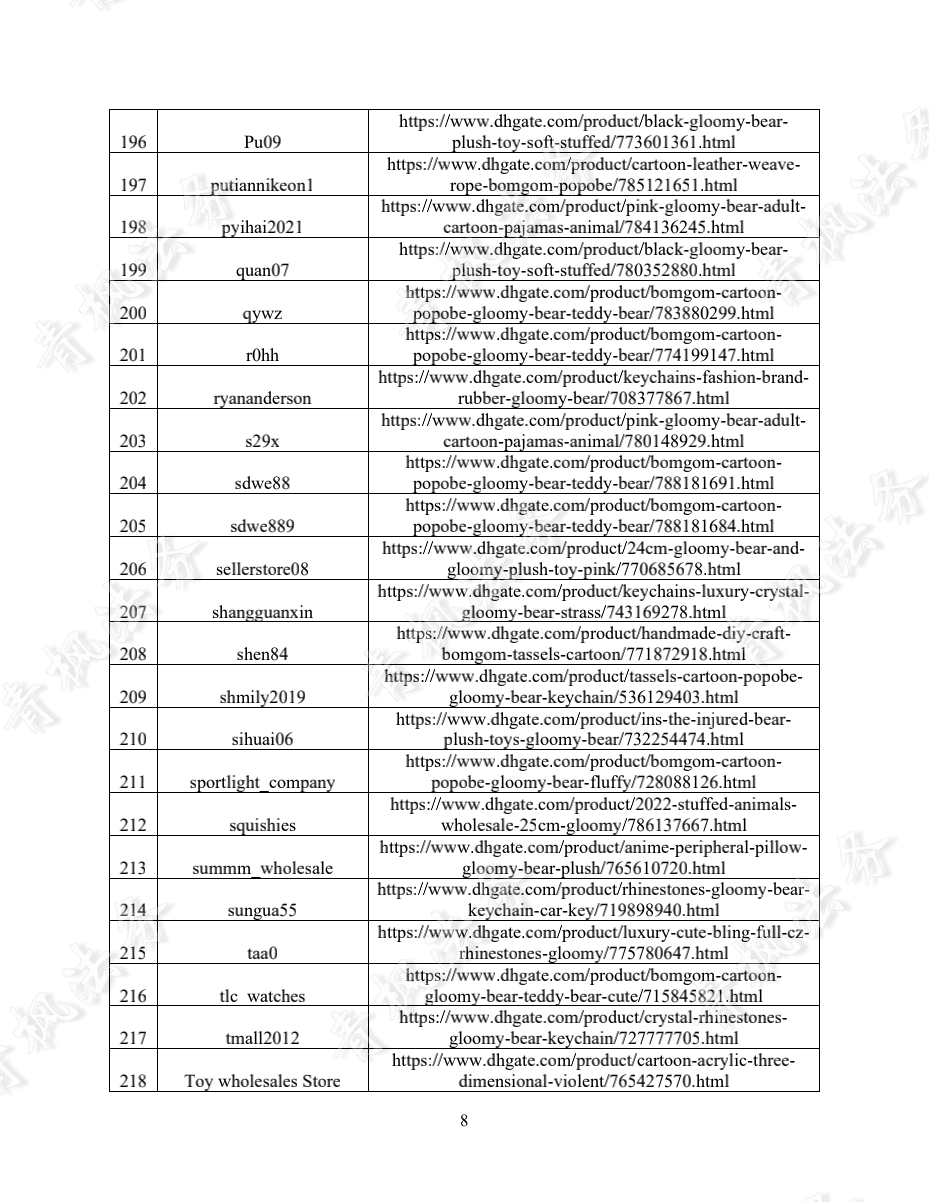 | | | |
|---|---|---|
| 196 | Pu09 | https://www.dhgate.com/product/black-gloomy-bear-plush-toy-soft-stuffed/773601361.html |
| 197 | putiannikeon1 | https://www.dhgate.com/product/cartoon-leather-weave-rope-bomgom-popobe/785121651.html |
| 198 | pyihai2021 | https://www.dhgate.com/product/pink-gloomy-bear-adult-cartoon-pajamas-animal/784136245.html |
| 199 | quan07 | https://www.dhgate.com/product/black-gloomy-bear-plush-toy-soft-stuffed/780352880.html |
| 200 | qywz | https://www.dhgate.com/product/bomgom-cartoon-popobe-gloomy-bear-teddy-bear/783880299.html |
| 201 | r0hh | https://www.dhgate.com/product/bomgom-cartoon-popobe-gloomy-bear-teddy-bear/774199147.html |
| 202 | ryananderson | https://www.dhgate.com/product/keychains-fashion-brand-rubber-gloomy-bear/708377867.html |
| 203 | s29x | https://www.dhgate.com/product/pink-gloomy-bear-adult-cartoon-pajamas-animal/780148929.html |
| 204 | sdwe88 | https://www.dhgate.com/product/bomgom-cartoon-popobe-gloomy-bear-teddy-bear/788181691.html |
| 205 | sdwe889 | https://www.dhgate.com/product/bomgom-cartoon-popobe-gloomy-bear-teddy-bear/788181684.html |
| 206 | sellerstore08 | https://www.dhgate.com/product/24cm-gloomy-bear-and-gloomy-plush-toy-pink/770685678.html |
| 207 | shangguanxin | https://www.dhgate.com/product/keychains-luxury-crystal-gloomy-bear-strass/743169278.html |
| 208 | shen84 | https://www.dhgate.com/product/handmade-diy-craft-bomgom-tassels-cartoon/771872918.html |
| 209 | shmily2019 | https://www.dhgate.com/product/tassels-cartoon-popobe-gloomy-bear-keychain/536129403.html |
| 210 | sihuai06 | https://www.dhgate.com/product/ins-the-injured-bear-plush-toys-gloomy-bear/732254474.html |
| 211 | sportlight_company | https://www.dhgate.com/product/bomgom-cartoon-popobe-gloomy-bear-fluffy/728088126.html |
| 212 | squishies | https://www.dhgate.com/product/2022-stuffed-animals-wholesale-25cm-gloomy/786137667.html |
| 213 | summm_wholesale | https://www.dhgate.com/product/anime-peripheral-pillow-gloomy-bear-plush/765610720.html |
| 214 | sungua55 | https://www.dhgate.com/product/rhinestones-gloomy-bear-keychain-car-key/719898940.html |
| 215 | taa0 | https://www.dhgate.com/product/luxury-cute-bling-full-cz-rhinestones-gloomy/775780647.html |
| 216 | tlc_watches | https://www.dhgate.com/product/bomgom-cartoon-gloomy-bear-teddy-bear-cute/715845821.html |
| 217 | tmall2012 | https://www.dhgate.com/product/crystal-rhinestones-gloomy-bear-keychain/727777705.html |
| 218 | Toy wholesales Store | https://www.dhgate.com/product/cartoon-acrylic-three-dimensional-violent/765427570.html |

8